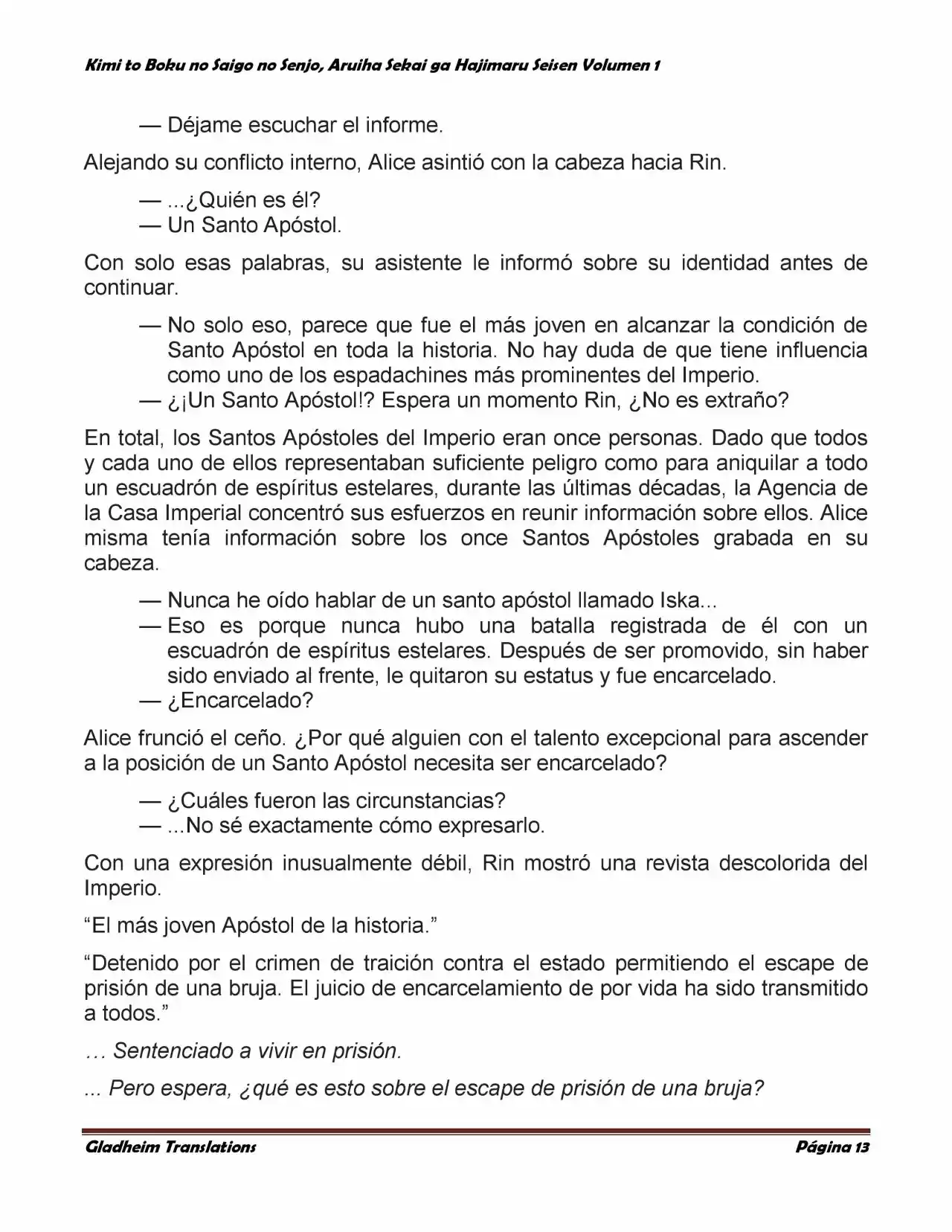 Kimi to Boku no Saigo no Senjo, Aruiha Sekai ga Hajimaru Seisen Volumen 1

— Déjame escuchar el informe.

Alejando su conflicto interno, Alice asintió con la cabeza hacia Rin.

— ...¿Quién es él?
— Un Santo Apóstol.

Con solo esas palabras, su asistente le informó sobre su identidad antes de continuar.

— No solo eso, parece que fue el más joven en alcanzar la condición de Santo Apóstol en toda la historia. No hay duda de que tiene influencia como uno de los espadachines más prominentes del Imperio.
— ¿¡Un Santo Apóstol!? Espera un momento Rin, ¿No es extraño?

En total, los Santos Apóstoles del Imperio eran once personas. Dado que todos y cada uno de ellos representaban suficiente peligro como para aniquilar a todo un escuadrón de espíritus estelares, durante las últimas décadas, la Agencia de la Casa Imperial concentró sus esfuerzos en reunir información sobre ellos. Alice misma tenía información sobre los once Santos Apóstoles grabada en su cabeza.

— Nunca he oído hablar de un santo apóstol llamado Iska...
— Eso es porque nunca hubo una batalla registrada de él con un escuadrón de espíritus estelares. Después de ser promovido, sin haber sido enviado al frente, le quitaron su estatus y fue encarcelado.
— ¿Encarcelado?

Alice frunció el ceño. ¿Por qué alguien con el talento excepcional para ascender a la posición de un Santo Apóstol necesita ser encarcelado?

— ¿Cuáles fueron las circunstancias?
— ...No sé exactamente cómo expresarlo.

Con una expresión inusualmente débil, Rin mostró una revista descolorida del Imperio.

"El más joven Apóstol de la historia."

"Detenido por el crimen de traición contra el estado permitiendo el escape de prisión de una bruja. El juicio de encarcelamiento de por vida ha sido transmitido a todos."

… Sentenciado a vivir en prisión.

... Pero espera, ¿qué es esto sobre el escape de prisión de una bruja?

Gladheim Translations
Página 13